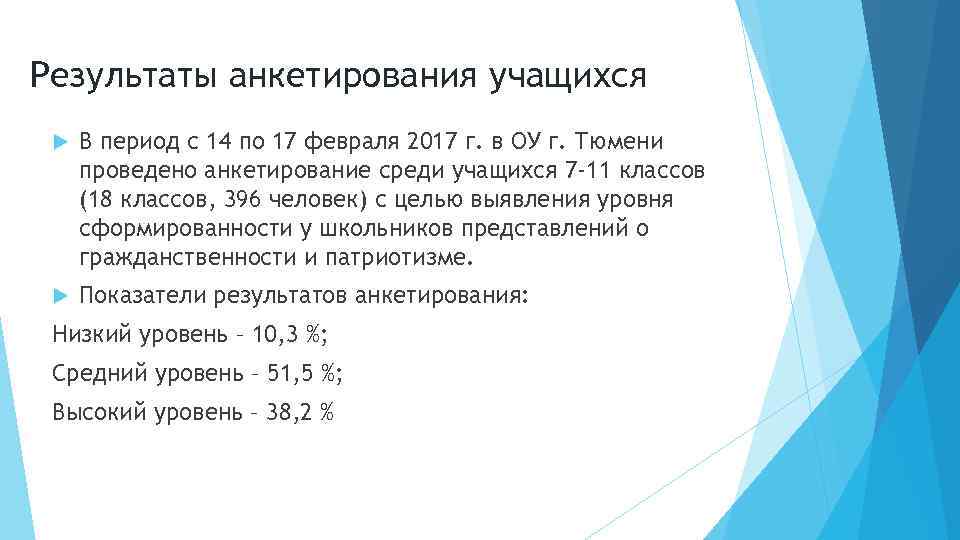 Результаты анкетирования учащихся

В период с 14 по 17 февраля 2017 г. в ОУ г. Тюмени проведено анкетирование среди учащихся 7-11 классов (18 классов, 396 человек) с целью выявления уровня сформированности у школьников представлений о гражданственности и патриотизме.

Показатели результатов анкетирования:

Низкий уровень – 10,3 %;

Средний уровень – 51,5 %;

Высокий уровень – 38,2 %